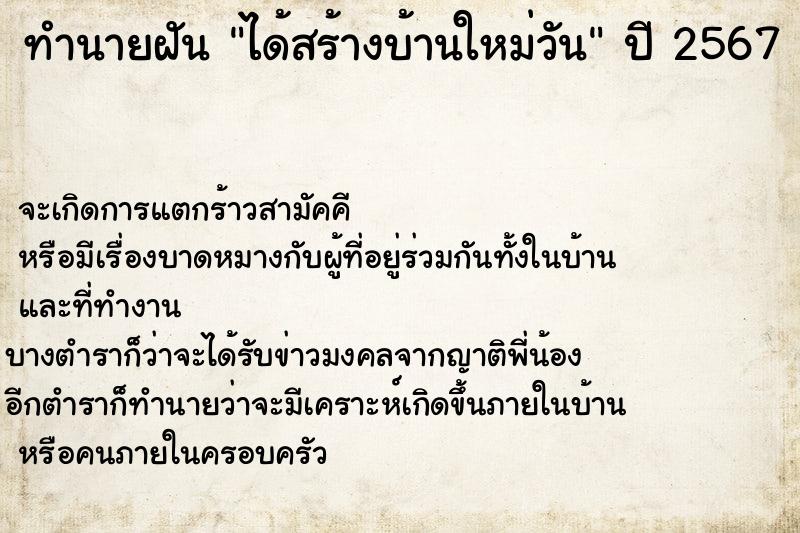 ทำนายฝัน "ได้สร้างบ้านใหม่วัน" ปี 2567

จะเกิดการแตกร้าวสามัคคี
หรือมีเรื่องบาดหมางกับผู้ที่อยู่ร่วมกันทั้งในบ้าน
และที่ทำงาน
บางตำราก็ว่าจะได้รับข่าวมงคลจากญาติพี่น้อง
อีกตำราก็ทำนายว่าจะมีเคราะห์เกิดขึ้นภายในบ้าน
หรือคนภายในครอบครัว